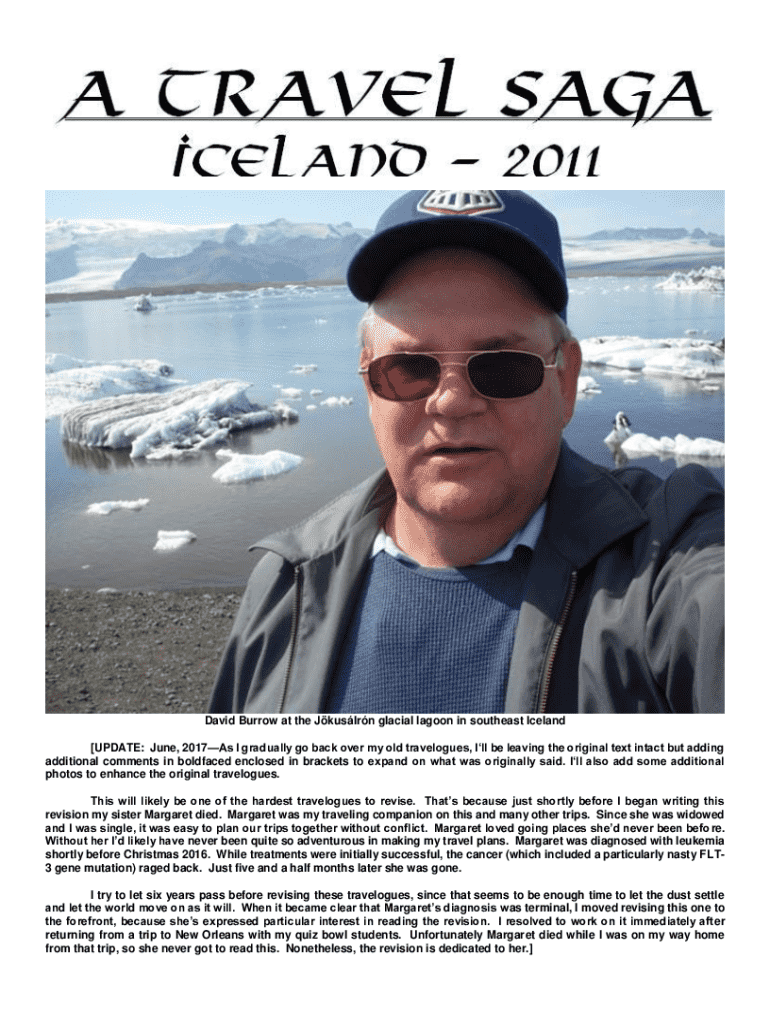 A TRAVEL SAGA

ICELAND – 2011

David Burrow at the Jökusálrón glacial lagoon in southeast Iceland

[UPDATE: June, 2017—As I gradually go back over my old travelogues, I'll be leaving the original text intact but adding additional comments in boldfaced enclosed in brackets to expand on what was originally said. I'll also add some additional photos to enhance the original travelogues.

This will likely be one of the hardest travelogues to revise. That's because just shortly before I began writing this revision my sister Margaret died. Margaret was my traveling companion on this and many other trips. Since she was widowed and I was single, it was easy to plan our trips together without conflict. Margaret loved going places she'd never been before. Without her I'd likely have never been quite so adventurous in making my travel plans. Margaret was diagnosed with leukemia shortly before Christmas 2016. While treatments were initially successful, the cancer (which included a particularly nasty FLT-3 gene mutation) raged back. Just five and a half months later she was gone.

I try to let six years pass before revising these travelogues, since that seems to be enough time to let the dust settle and let the world move on as it will. When it became clear that Margaret's diagnosis was terminal, I moved revising this one to the forefront, because she's expressed particular interest in reading the revision. I resolved to work on it immediately after returning from a trip to New Orleans with my quiz bowl students. Unfortunately Margaret died while I was on my way home from that trip, so she never got to read this. Nonetheless, the revision is dedicated to her.]